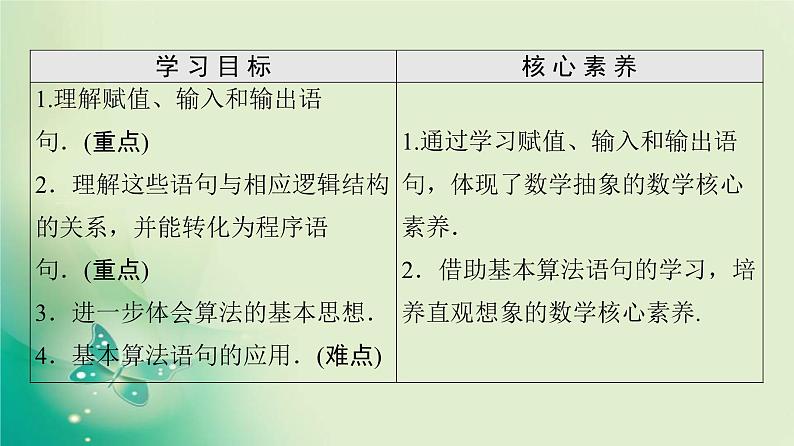 | 学习目标 | 核心素养 |
|---|---|
| 1.理解赋值、输入和输出语句.(重点) 2.理解这些语句与相应逻辑结构的关系，并能转化为程序语句.(重点) 3.进一步体会算法的基本思想. 4.基本算法语句的应用.(难点) | 1.通过学习赋值、输入和输出语句，体现了数学抽象的数学核心素养. 2.借助基本算法语句的学习，培养直观想象的数学核心素养. |